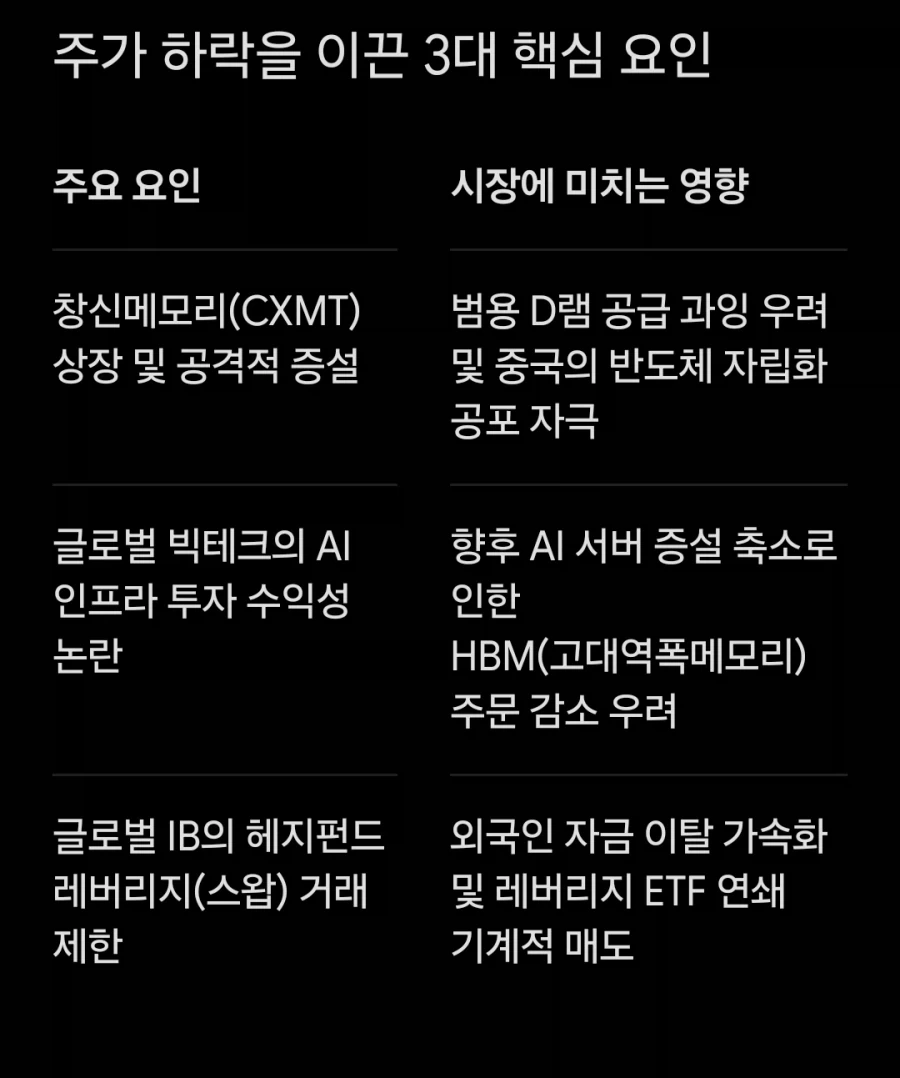 주가 하락을 이끈 3대 핵심 요인

| 주요 요인 | 시장에 미치는 영향 |
|---|---|
| 창신메모리(CXMT) 상장 및 공격적 증설 | 범용 D램 공급 과잉 우려 및 중국의 반도체 자립화 공포 자극 |
| 글로벌 빅테크의 AI 인프라 투자 수익성 논란 | 향후 AI 서버 증설 축소로 인한 HBM(고대역폭메모리) 주문 감소 우려 |
| 글로벌 IB의 헤지펀드 레버리지(스왑) 거래 제한 | 외국인 자금 이탈 가속화 및 레버리지 ETF 연쇄 기계적 매도 |